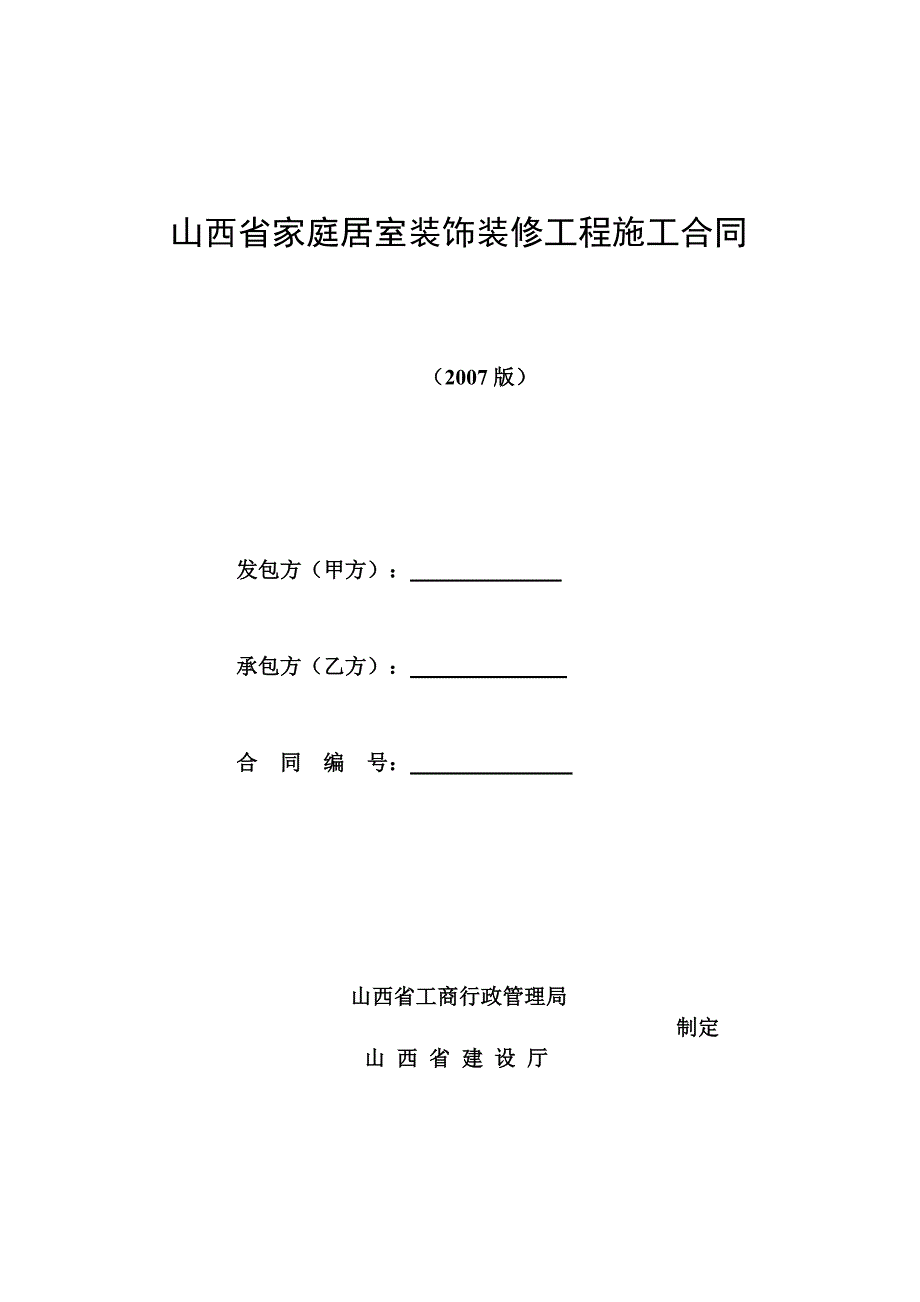 山西省家庭居室装饰装修工程施工合同

（2007 版）

发包方（甲方）：______________

承包方（乙方）：______________

合 同 编 号：______________

山西省工商行政管理局

制定

山 西 省 建 设 厅